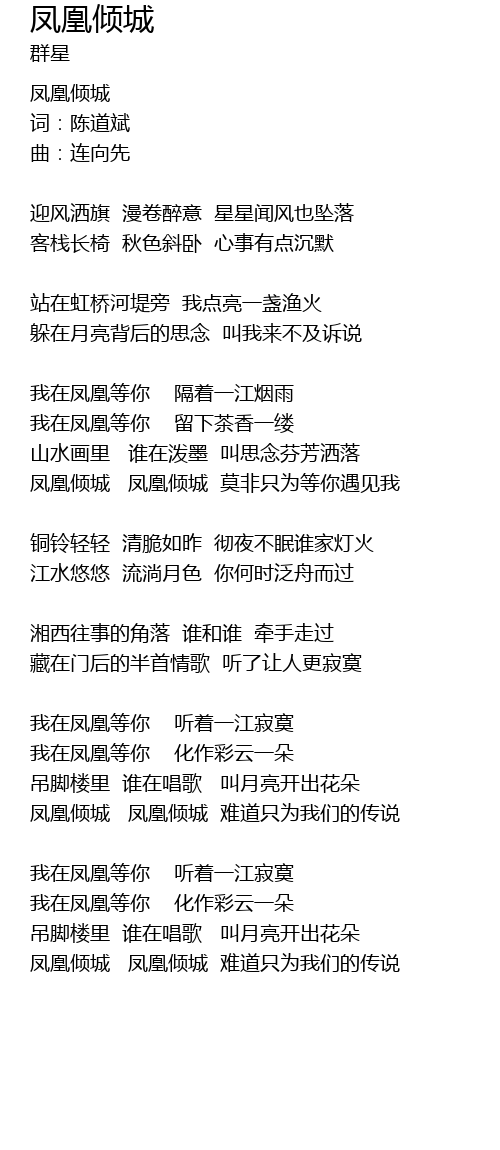 凤凰倾城
群星

凤凰倾城
词：陈道斌
曲：连向先

迎风洒旗 漫卷醉意 星星闻风也坠落
客栈长椅 秋色斜卧 心事有点沉默

站在虹桥河堤旁 我点亮一盏渔火
躲在月亮背后的思念 叫我来不及诉说

我在凤凰等你 隔着一江烟雨
我在凤凰等你 留下茶香一缕
山水画里 谁在泼墨 叫思念芬芳洒落
凤凰倾城 凤凰倾城 莫非只为等你遇见我

铜铃轻轻 清脆如昨 彻夜不眠谁家灯火
江水悠悠 流淌月色 你何时泛舟而过

湘西往事的角落 谁和谁 牵手走过
藏在门后的半首情歌 听了让人更寂寞

我在凤凰等你 听着一江寂寞
我在凤凰等你 化作彩云一朵
吊脚楼里 谁在唱歌 叫月亮开出花朵
凤凰倾城 凤凰倾城 难道只为我们的传说

我在凤凰等你 听着一江寂寞
我在凤凰等你 化作彩云一朵
吊脚楼里 谁在唱歌 叫月亮开出花朵
凤凰倾城 凤凰倾城 难道只为我们的传说